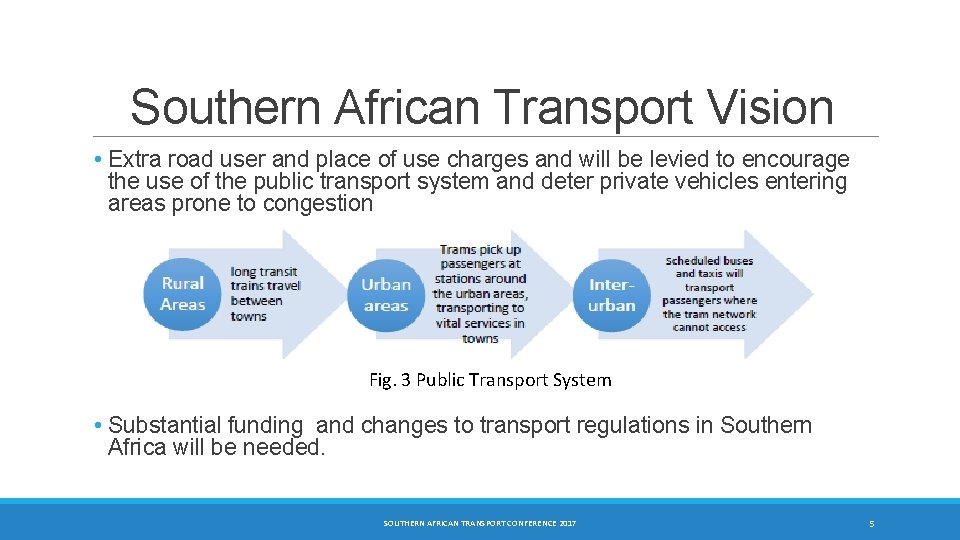 Southern African Transport Vision

• Extra road user and place of use charges and will be levied to encourage the use of the public transport system and deter private vehicles entering areas prone to congestion

Rural Areas

long transit trains travel between towns

Urban areas

Trams pick up passengers at stations around the urban areas, transporting to vital services in towns

Inter-urban

Scheduled buses and taxis will transport passengers where the tram network cannot access

Fig. 3 Public Transport System

• Substantial funding and changes to transport regulations in Southern Africa will be needed.

SOUTHERN AFRICAN TRANSPORT CONFERENCE 2017

5